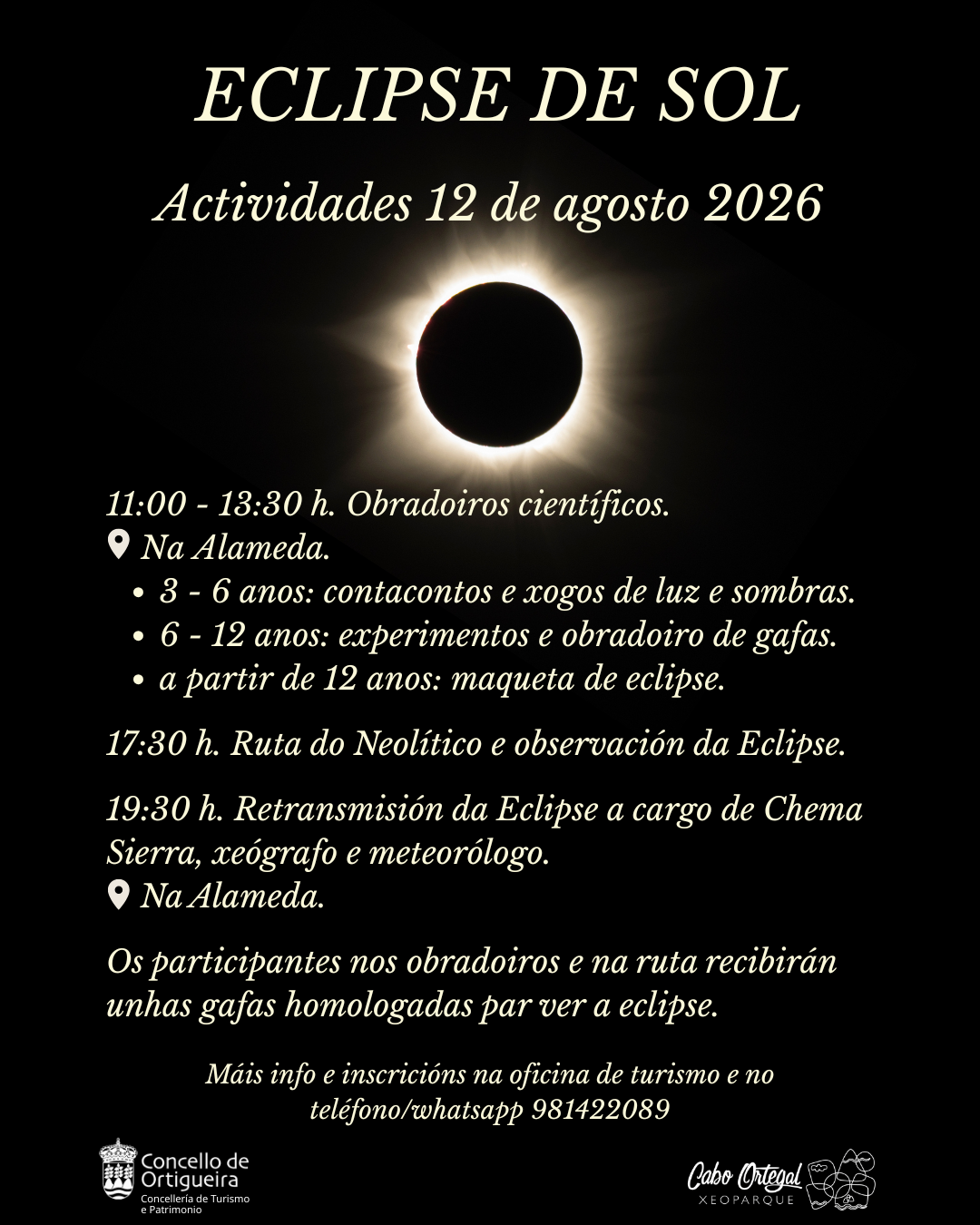 ECLIPSE DE SOL

Actividades 12 de agosto 2026

11:00 - 13:30 h. Obradoiros científicos.
Na Alameda.
• 3 - 6 anos: contacontos e xogos de luz e sombras.
• 6 - 12 anos: experimentos e obradoiro de gafas.
• a partir de 12 anos: maqueta de eclipse.

17:30 h. Ruta do Neolítico e observación da Eclipse.

19:30 h. Retransmisión da Eclipse a cargo de Chema Sierra, xeógrafo e meteorólogo.
Na Alameda.

Os participantes nos obradoiros e na ruta recibirán unhas gafas homologadas par ver a eclipse.

Máis info e inscricións na oficina de turismo e no teléfono/whatsapp 981422089

Concello de Ortigueira
Concellería de Turismo e Patrimonio

Cabo Ortegal
XEOPARQUE